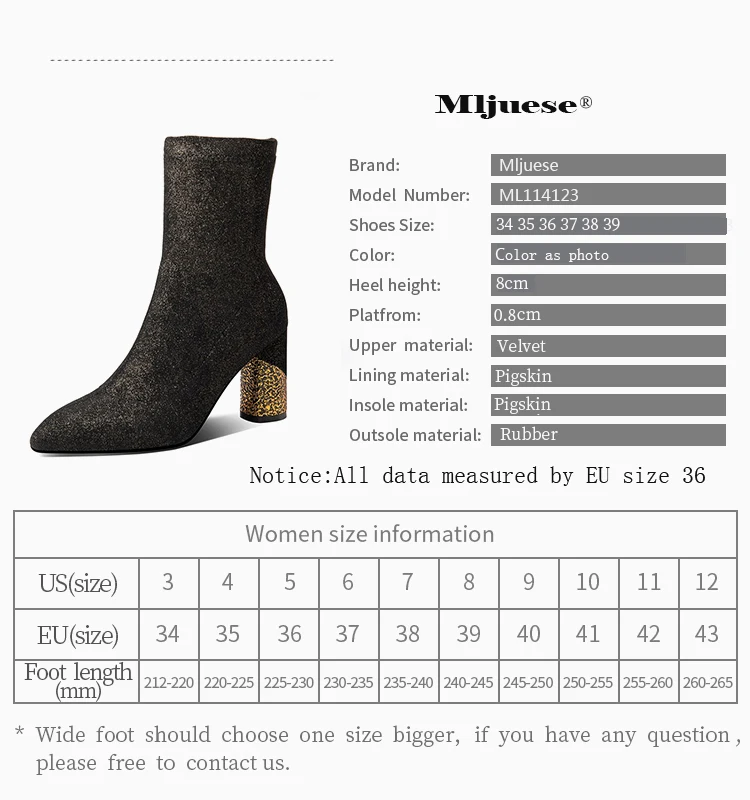 Mljuese®

Brand: Mljuese
Model Number: ML114123
Shoes Size: 34 35 36 37 38 39
Color: Color as photo
Heel height: 8cm
Platfrom: 0.8cm
Upper material: Velvet
Lining material: Pigskin
Insole material: Pigskin
Outsole material: Rubber

Notice:All data measured by EU size 36

| Women size information | | | | | | | | | | |
|---|---|---|---|---|---|---|---|---|---|---|
| US(size) | 3 | 4 | 5 | 6 | 7 | 8 | 9 | 10 | 11 | 12 |
| EU(size) | 34 | 35 | 36 | 37 | 38 | 39 | 40 | 41 | 42 | 43 |
| Foot length (mm) | 212-220 | 220-225 | 225-230 | 230-235 | 235-240 | 240-245 | 245-250 | 250-255 | 255-260 | 260-265 |

* Wide foot should choose one size bigger, if you have any question, please free to contact us.